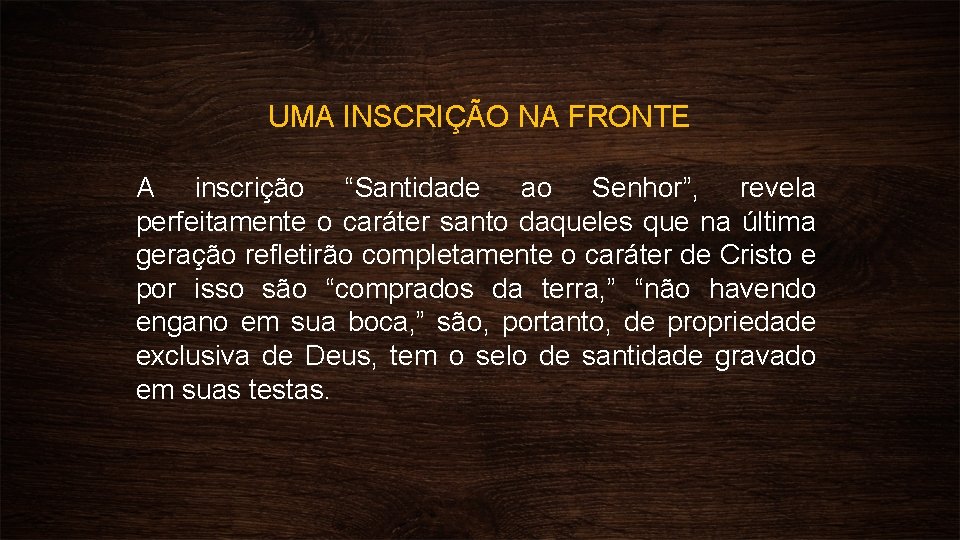 UMA INSCRIÇÃO NA FRONTE

A inscrição “Santidade ao Senhor”, revela perfeitamente o caráter santo daqueles que na última geração refletirão completamente o caráter de Cristo e por isso são “comprados da terra,” “não havendo engano em sua boca,” são, portanto, de propriedade exclusiva de Deus, tem o selo de santidade gravado em suas testas.